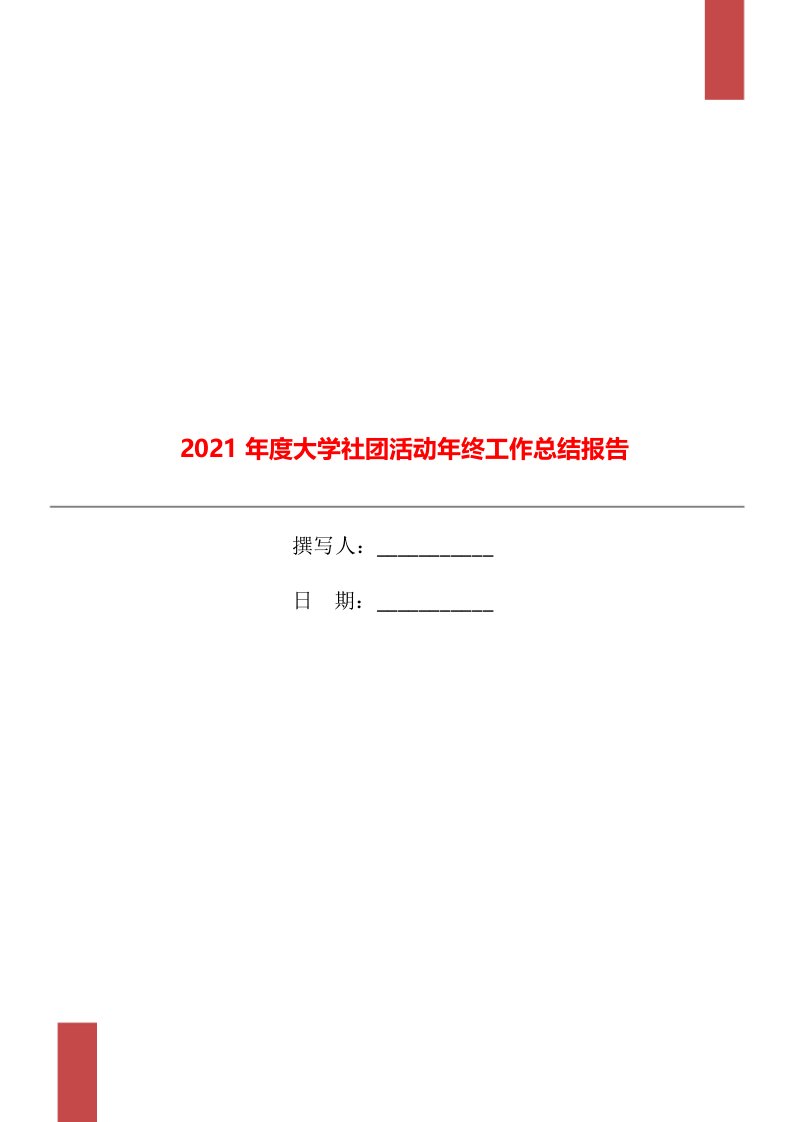 2021 年度大学社团活动年终工作总结报告

撰写人：___________

日　期：___________